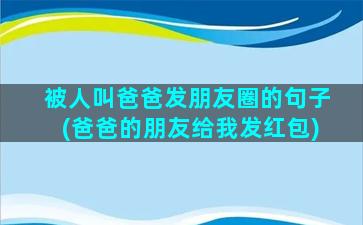 被人叫爸爸发朋友圈的句子(爸爸的朋友给我发红包)